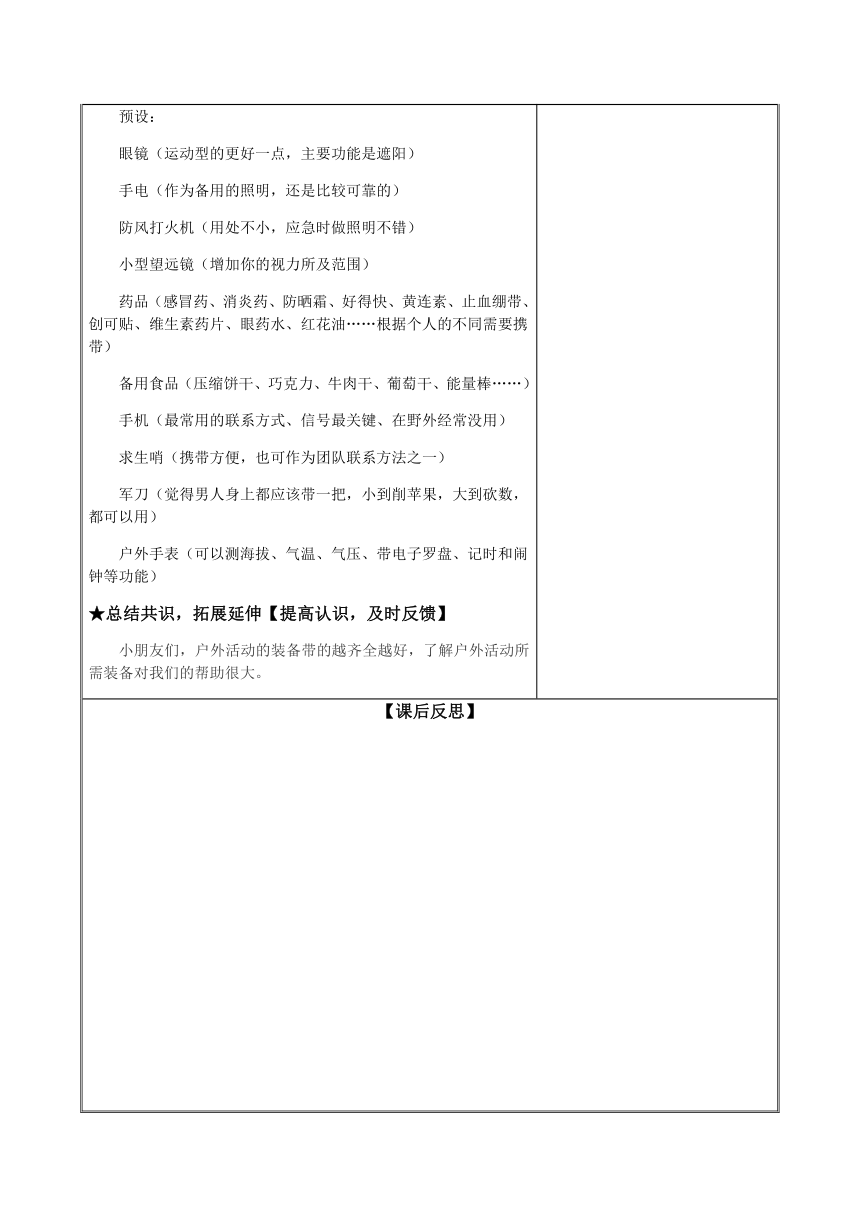 预设：

眼镜（运动型的更好一点，主要功能是遮阳）

手电（作为备用的照明，还是比较可靠的）

防风打火机（用处不小，应急时做照明不错）

小型望远镜（增加你的视力所及范围）

药品（感冒药、消炎药、防晒霜、好得快、黄连素、止血绷带、创可贴、维生素药片、眼药水、红花油……根据个人的不同需要携带）

备用食品（压缩饼干、巧克力、牛肉干、葡萄干、能量棒……）

手机（最常用的联系方式、信号最关键、在野外经常没用）

求生哨（携带方便，也可作为团队联系方法之一）

军刀（觉得男人身上都应该带一把，小到削苹果，大到砍数，都可以用）

户外手表（可以测海拔、气温、气压、带电子罗盘、记时和闹钟等功能）

★总结共识，拓展延伸【提高认识，及时反馈】

小朋友们，户外活动的装备带的越齐全越好，了解户外活动所需装备对我们的帮助很大。

【课后反思】